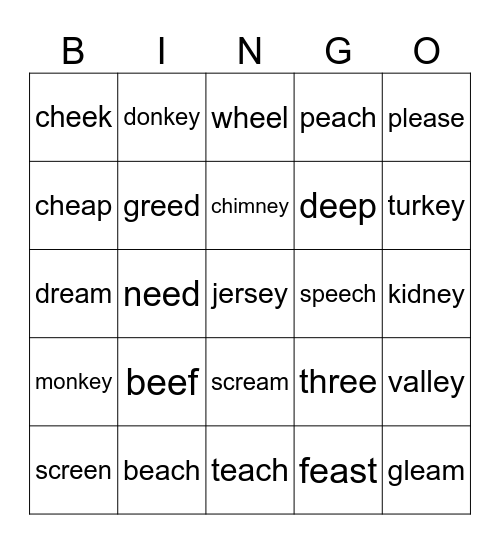 | B | I | N | G | O |
|---|---|---|---|---|
| cheek | donkey | wheel | peach | please |
| cheap | greed | chimney | deep | turkey |
| dream | need | jersey | speech | kidney |
| monkey | beef | scream | three | valley |
| screen | beach | teach | feast | gleam |